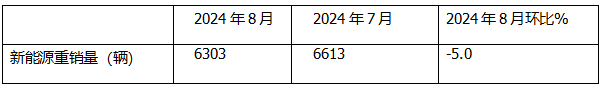 | | 2024 年 8 月 | 2024 年 7 月 | 2024 年 8 月环比% |
|---|---|---|---|
| 新能源重销量（辆） | 6303 | 6613 | -5.0 |